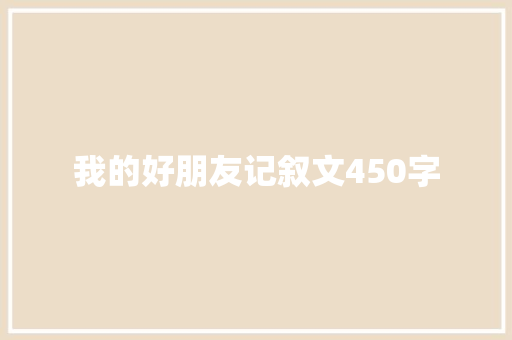 我的好朋友记叙文450字